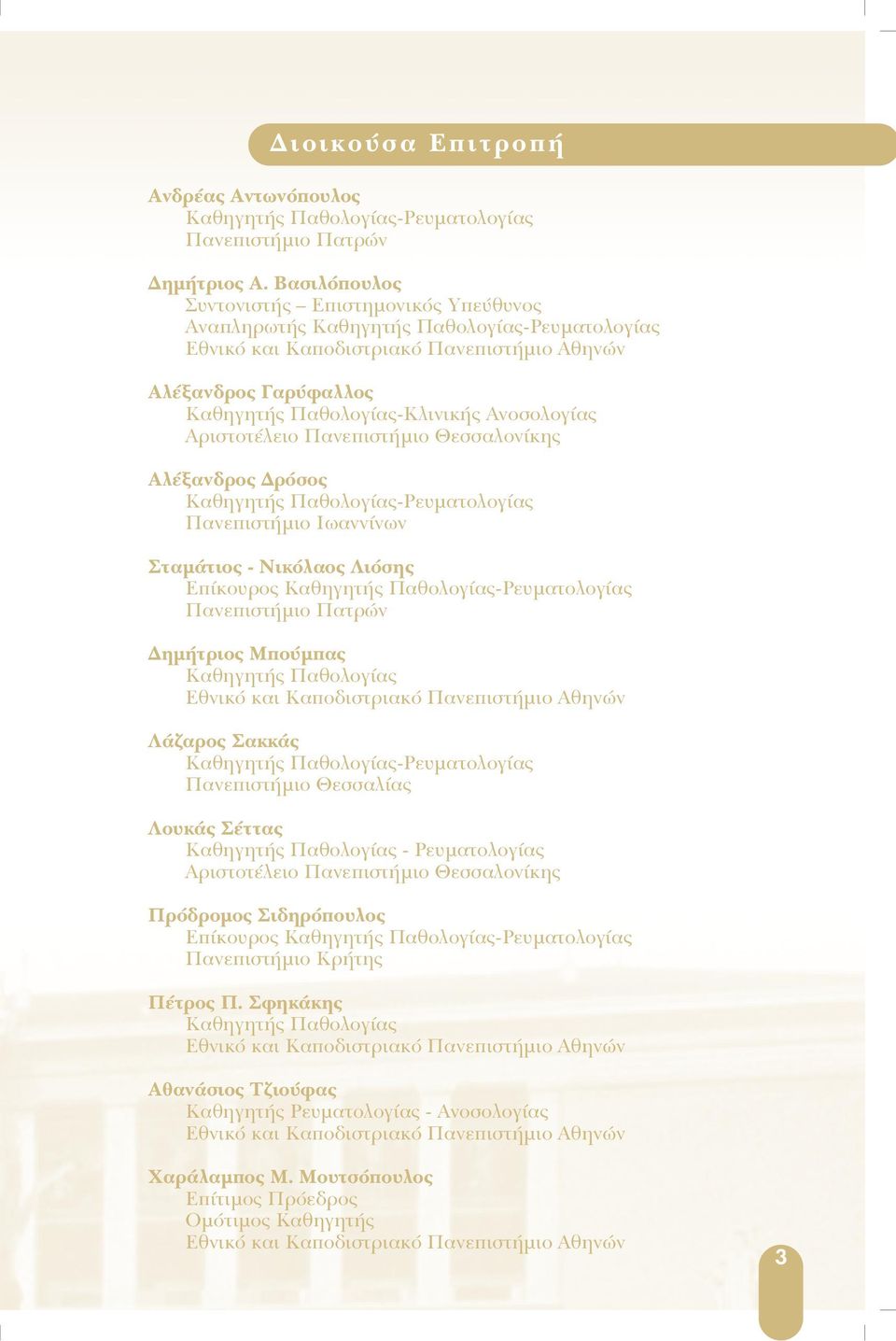 Διοικούσα Επιτροπή

Ανδρέας Αντωνόπουλος
Καθηγητής Παθολογίας-Ρευματολογίας
Πανεπιστήμιο Πατρών

Δημήτριος Α. Βασιλόπουλος
Συντονιστής – Επιστημονικός Υπεύθυνος
Αναπληρωτής Καθηγητής Παθολογίας-Ρευματολογίας
Εθνικό και Καποδιστριακό Πανεπιστήμιο Αθηνών

Αλέξανδρος Γαρύφαλλος
Καθηγητής Παθολογίας-Κλινικής Ανοσολογίας
Αριστοτέλειο Πανεπιστήμιο Θεσσαλονίκης

Αλέξανδρος Δρόσος
Καθηγητής Παθολογίας-Ρευματολογίας
Πανεπιστήμιο Ιωαννίνων

Σταμάτιος - Νικόλαος Λιόσης
Επίκουρος Καθηγητής Παθολογίας-Ρευματολογίας
Πανεπιστήμιο Πατρών

Δημήτριος Μπούμπας
Καθηγητής Παθολογίας
Εθνικό και Καποδιστριακό Πανεπιστήμιο Αθηνών

Λάζαρος Σακκάς
Καθηγητής Παθολογίας-Ρευματολογίας
Πανεπιστήμιο Θεσσαλίας

Λουκάς Σέττας
Καθηγητής Παθολογίας - Ρευματολογίας
Αριστοτέλειο Πανεπιστήμιο Θεσσαλονίκης

Πρόδρομος Σιδηρόπουλος
Επίκουρος Καθηγητής Παθολογίας-Ρευματολογίας
Πανεπιστήμιο Κρήτης

Πέτρος Π. Σφηκάκης
Καθηγητής Παθολογίας
Εθνικό και Καποδιστριακό Πανεπιστήμιο Αθηνών

Αθανάσιος Τζιούφας
Καθηγητής Ρευματολογίας - Ανοσολογίας
Εθνικό και Καποδιστριακό Πανεπιστήμιο Αθηνών

Χαράλαμπος Μ. Μουτσόπουλος
Επίτιμος Πρόεδρος
Ομότιμος Καθηγητής
Εθνικό και Καποδιστριακό Πανεπιστήμιο Αθηνών

3